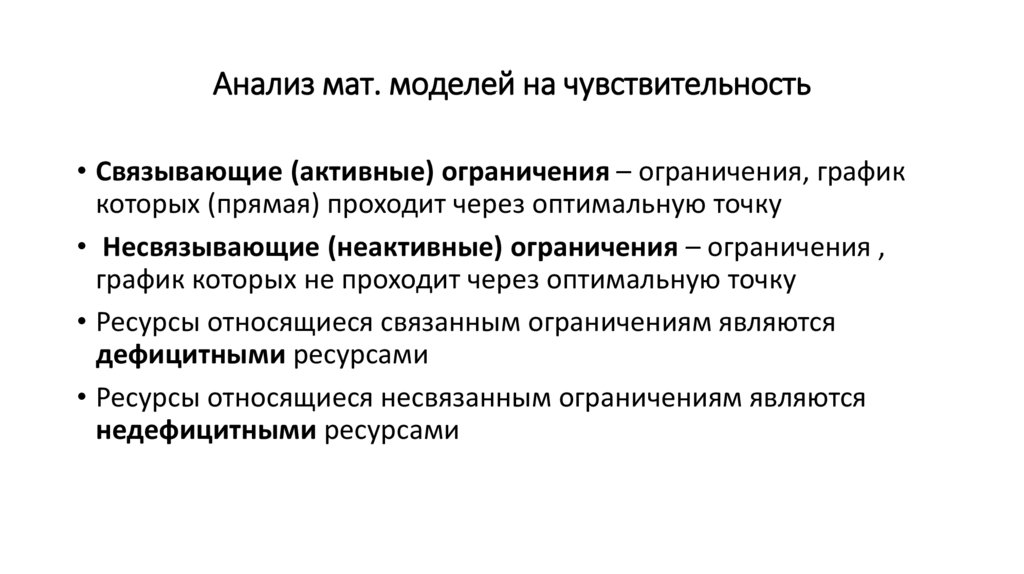 Анализ мат. моделей на чувствительность

• Связывающие (активные) ограничения – ограничения, график которых (прямая) проходит через оптимальную точку

• Несвязывающие (неактивные) ограничения – ограничения , график которых не проходит через оптимальную точку

• Ресурсы относящиеся связанным ограничениям являются дефицитными ресурсами

• Ресурсы относящиеся несвязанным ограничениям являются недефицитными ресурсами